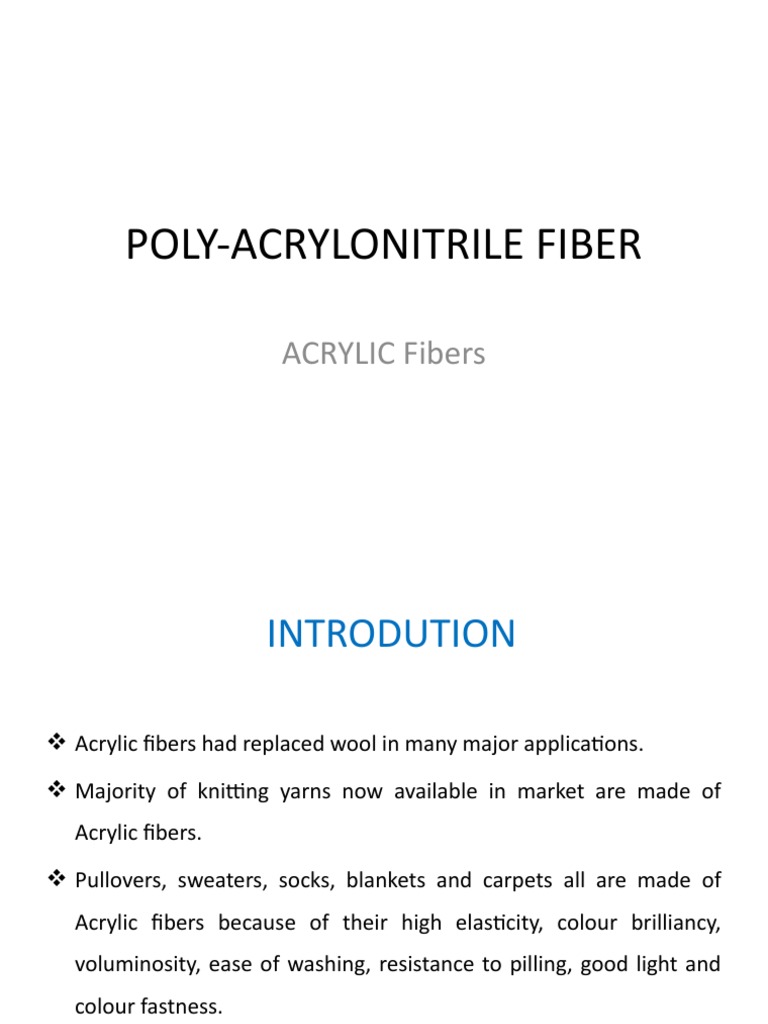 POLY-ACRYLONITRILE FIBER

ACRYLIC Fibers

INTRODUTION

❖ Acrylic fibers had replaced wool in many major applications.

❖ Majority of knitting yarns now available in market are made of Acrylic fibers.

❖ Pullovers, sweaters, socks, blankets and carpets all are made of Acrylic fibers because of their high elasticity, colour brilliancy, voluminosity, ease of washing, resistance to pilling, good light and colour fastness.